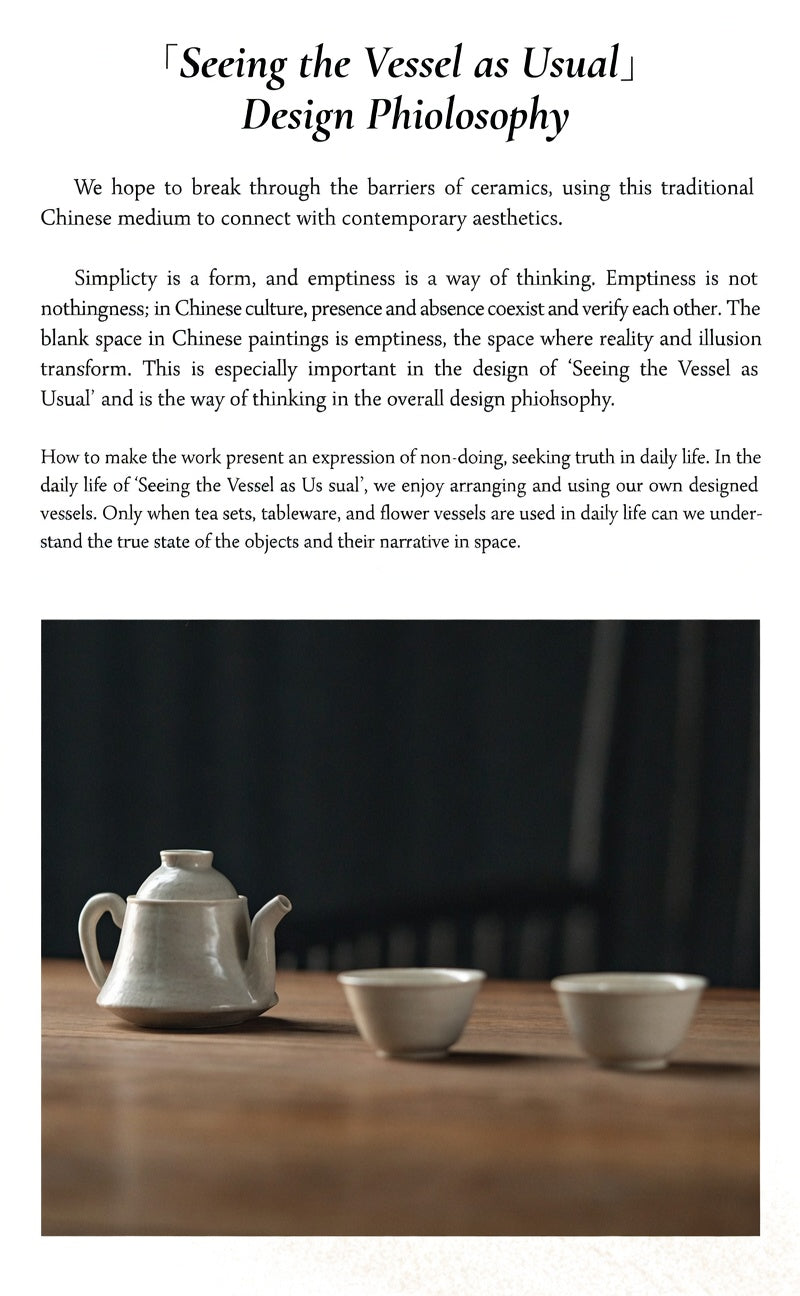 「Seeing the Vessel as Usual」
Design Phiolosophy

We hope to break through the barriers of ceramics, using this traditional Chinese medium to connect with contemporary aesthetics.

Simplicty is a form, and emptiness is a way of thinking. Emptiness is not nothingness; in Chinese culture, presence and absence coexist and verify each other. The blank space in Chinese paintings is emptiness, the space where reality and illusion transform. This is especially important in the design of 'Seeing the Vessel as Usual' and is the way of thinking in the overall design phiohsophy.

How to make the work present an expression of non-doing, seeking truth in daily life. In the daily life of 'Seeing the Vessel as Us sual', we enjoy arranging and using our own designed vessels. Only when tea sets, tableware, and flower vessels are used in daily life can we understand the true state of the objects and their narrative in space.